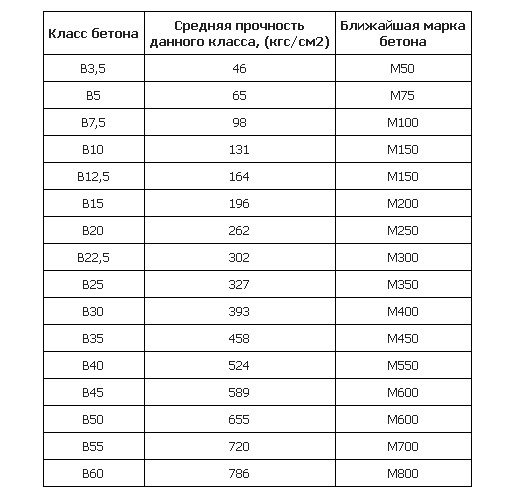 | Класс бетона | Средняя прочность данного класса, (кгс/см2) | Ближайшая марка бетона |
|---|---|---|
| B3,5 | 46 | M50 |
| B5 | 65 | M75 |
| B7,5 | 98 | M100 |
| B10 | 131 | M150 |
| B12,5 | 164 | M150 |
| B15 | 196 | M200 |
| B20 | 262 | M250 |
| B22,5 | 302 | M300 |
| B25 | 327 | M350 |
| B30 | 393 | M400 |
| B35 | 458 | M450 |
| B40 | 524 | M550 |
| B45 | 589 | M600 |
| B50 | 655 | M600 |
| B55 | 720 | M700 |
| B60 | 786 | M800 |